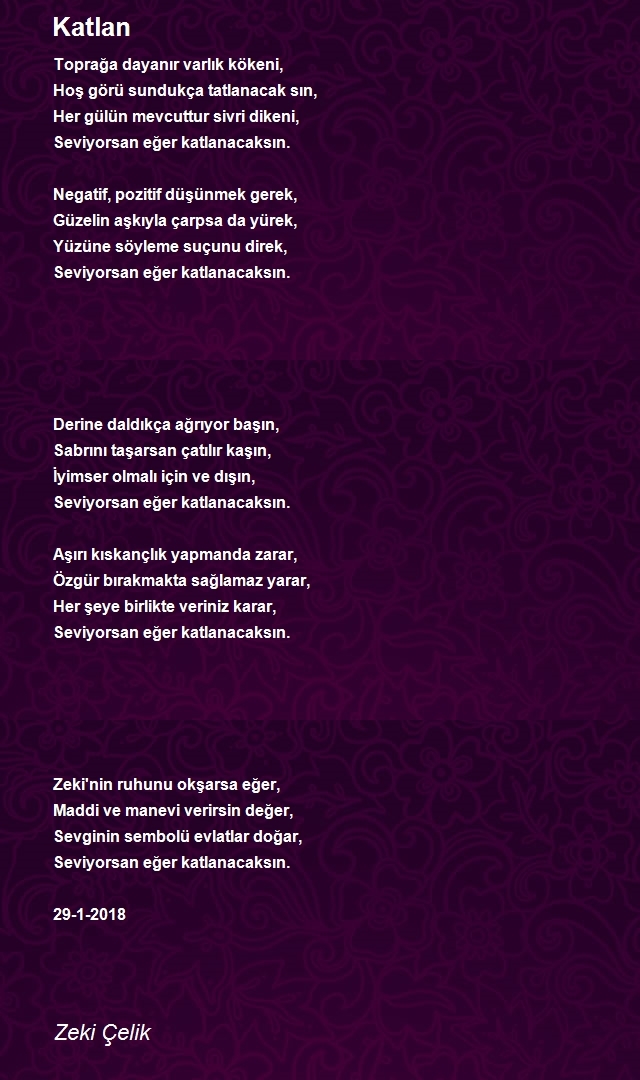 Katlan

Toprağa dayanır varlık kökeni,
Hoş görü sundukça tatlanacak sın,
Her gülün mevcuttur sivri dikeni,
Seviyorsan eğer katlanacaksın.

Negatif, pozitif düşünmek gerek,
Güzelin aşkıyla çarpsa da yürek,
Yüzüne söyleme suçunu direk,
Seviyorsan eğer katlanacaksın.

Derine daldıkça ağrıyor başın,
Sabrını taşarsan çatılır kaşın,
İyimser olmalı için ve dışın,
Seviyorsan eğer katlanacaksın.

Aşırı kıskançlık yapmanda zarar,
Özgür bırakmakta sağlamaz yarar,
Her şeye birlikte veriniz karar,
Seviyorsan eğer katlanacaksın.

Zeki'nin ruhunu okşarsa eğer,
Maddi ve manevi verirsin değer,
Sevginin sembolü evlatlar doğar,
Seviyorsan eğer katlanacaksın.

29-1-2018

Zeki Çelik